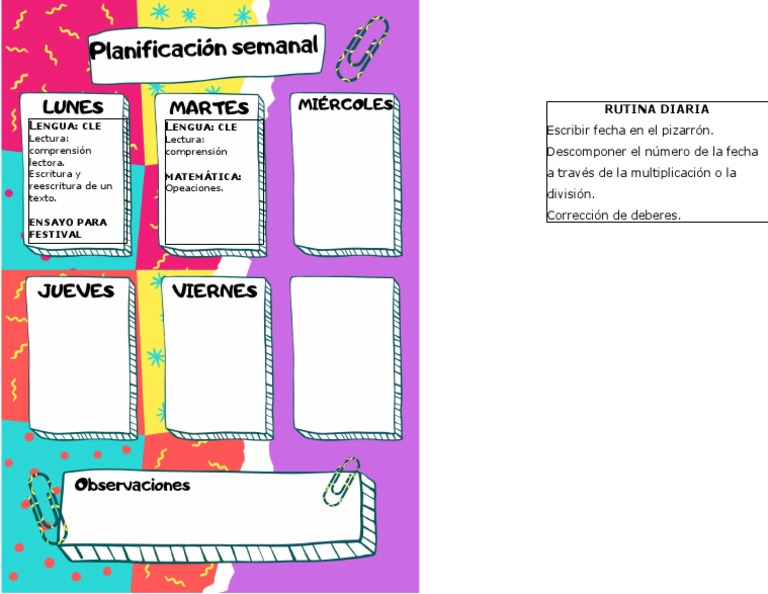 Planificación semanal

LUNES
LENGUA: CLE
Lectura: comprensión lectora.
Escritura y reescritura de un texto.

ENSAYO PARA FESTIVAL

MARTES
LENGUA: CLE
Lectura: comprensión

MATEMÁTICA:
Opeaciones.

MIÉRCOLES

JUEVES

VIERNES

Observaciones

RUTINA DIARIA
Escribir fecha en el pizarrón.
Descomponer el número de la fecha a través de la multiplicación o la división.
Corrección de deberes.